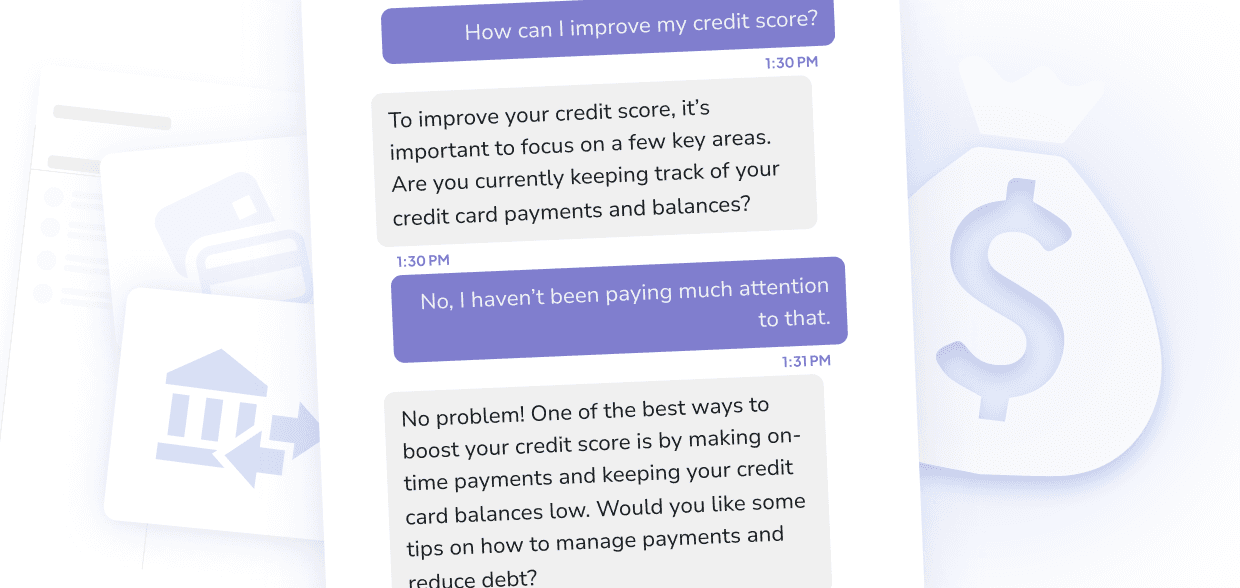 How can I improve my credit score?

1:30 PM

To improve your credit score, it's important to focus on a few key areas. Are you currently keeping track of your credit card payments and balances?

1:30 PM

No, I haven't been paying much attention to that.

1:31 PM

No problem! One of the best ways to boost your credit score is by making on-time payments and keeping your credit card balances low. Would you like some tips on how to manage payments and reduce debt?